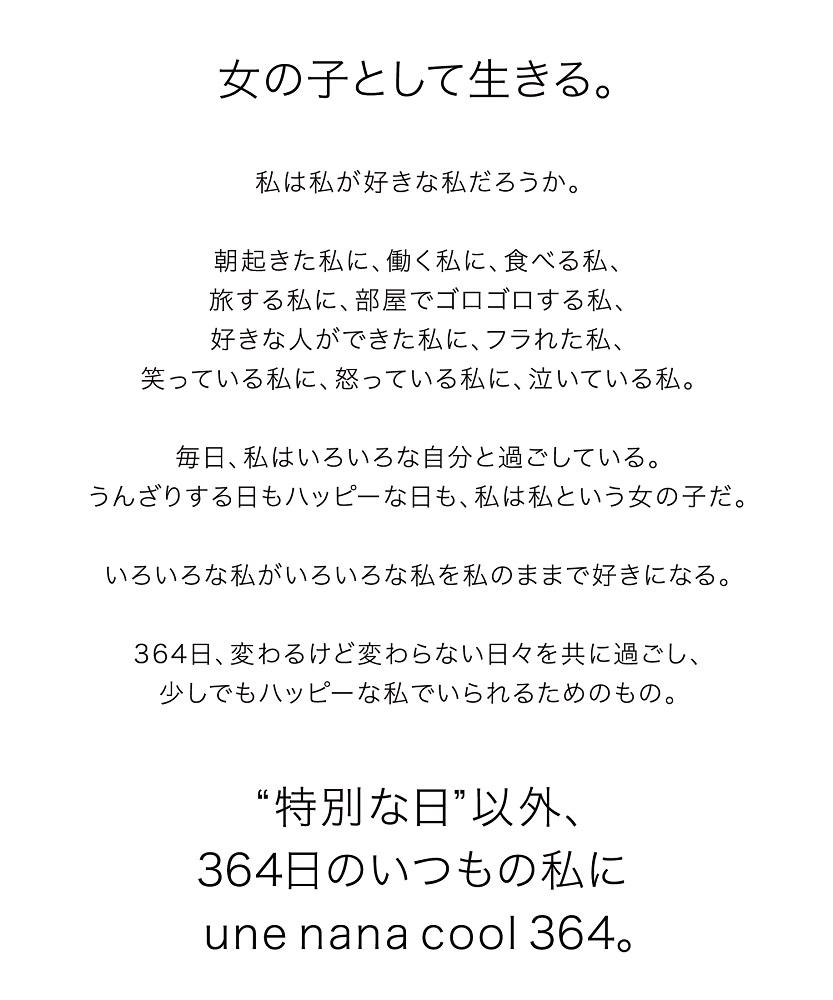 女の子として生きる。

私は私が好きな私だろうか。

朝起きた私に、働く私に、食べる私、
旅する私に、部屋でゴロゴロする私、
好きな人ができた私に、フラれた私、
笑っている私に、怒っている私に、泣いている私。

毎日、私はいろいろな自分と過ごしている。
うんざりする日もハッピーな日も、私は私という女の子だ。

いろいろな私がいろいろな私を私のままで好きになる。

364日、変わるけど変わらない日々を共に過ごし、
少しでもハッピーな私でいられるためのもの。

“特別な日”以外、
364日のいつもの私に
une nana cool 364。